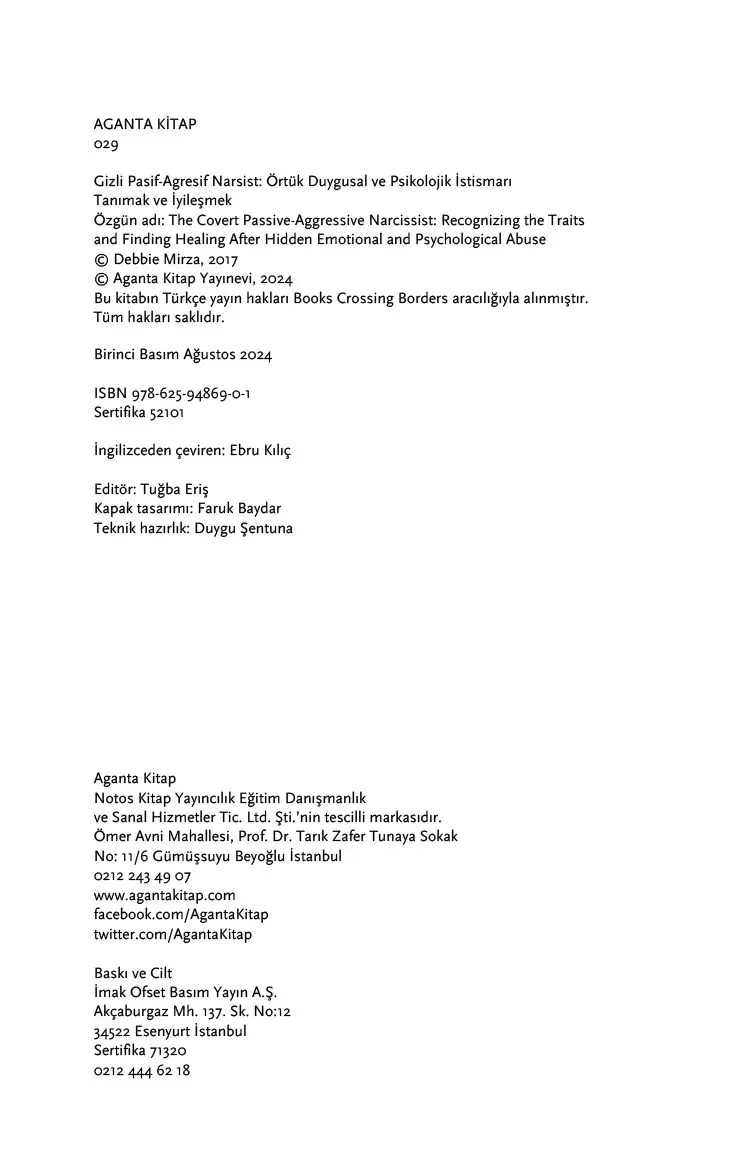 AGANTA KİTAP
029

Gizli Pasif-Agresif Narsist: Örtük Duygusal ve Psikolojik İstismarı Tanımak ve İyileşmek
Özgün adı: The Covert Passive-Aggressive Narcissist: Recognizing the Traits and Finding Healing After Hidden Emotional and Psychological Abuse
© Debbie Mirza, 2017
© Aganta Kitap Yayınevi, 2024
Bu kitabın Türkçe yayın hakları Books Crossing Borders aracılığıyla alınmıştır.
Tüm hakları saklıdır.

Birinci Basım Ağustos 2024

ISBN 978-625-94869-0-1
Sertifika 52101

İngilizceden çeviren: Ebru Kılıç

Editör: Tuğba Eriş
Kapak tasarımı: Faruk Baydar
Teknik hazırlık: Duygu Şentuna

Aganta Kitap
Notos Kitap Yayıncılık Eğitim Danışmanlık ve Sanal Hizmetler Tic. Ltd. Şti.'nin tescilli markasıdır.
Ömer Avni Mahallesi, Prof. Dr. Tarık Zafer Tunaya Sokak
No: 11/6 Gümüşsuyu Beyoğlu İstanbul
0212 243 49 07
www.agantakitap.com
facebook.com/AgantaKitap
twitter.com/AgantaKitap

Baskı ve Cilt
İmak Ofset Basım Yayın A.Ş.
Akçaburgaz Mh. 137. Sk. No:12
34522 Esenyurt İstanbul
Sertifika 71320
0212 444 62 18